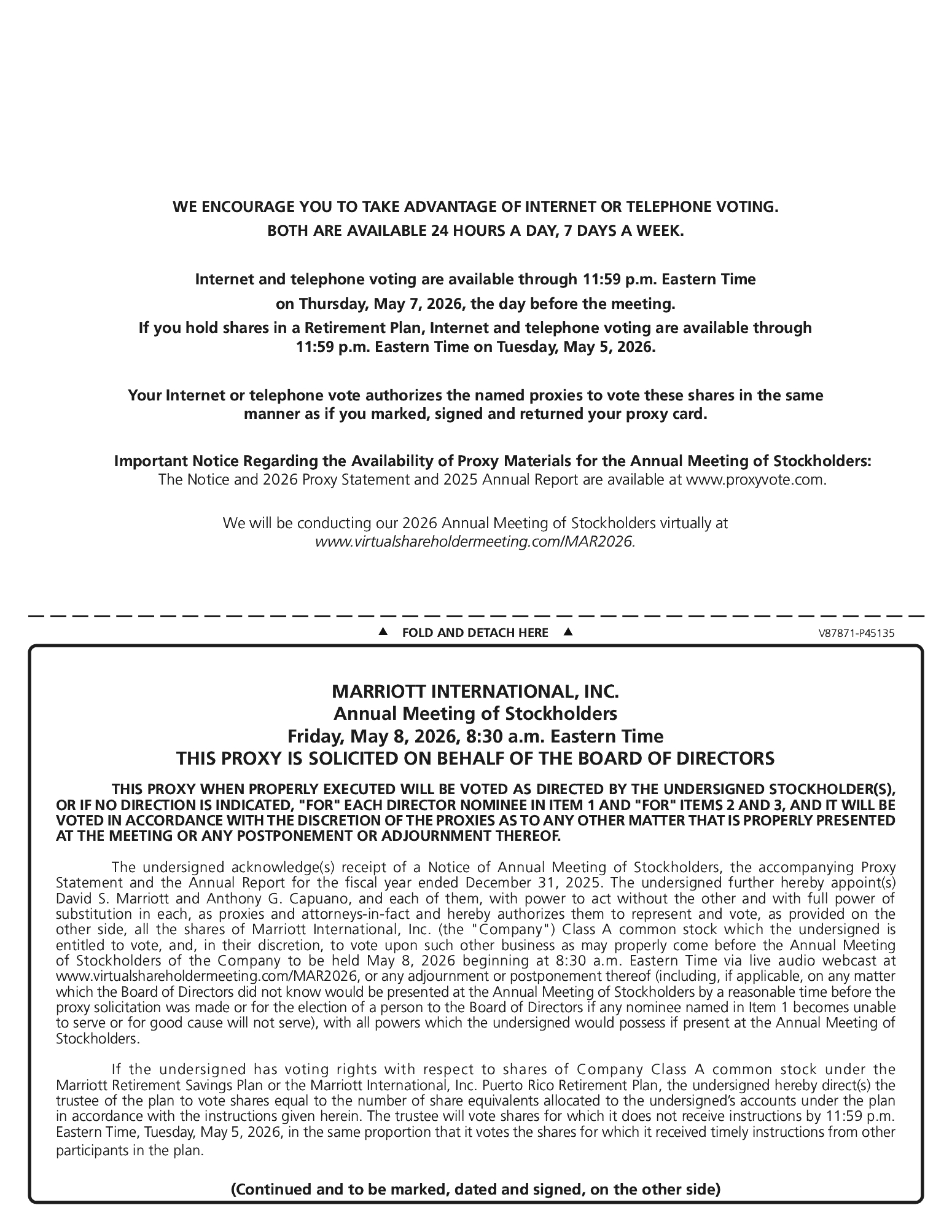 WE ENCOURAGE YOU TO TAKE ADVANTAGE OF INTERNET OR TELEPHONE VOTING.
BOTH ARE AVAILABLE 24 HOURS A DAY, 7 DAYS A WEEK.

Internet and telephone voting are available through 11:59 p.m. Eastern Time on Thursday, May 7, 2026, the day before the meeting.
If you hold shares in a Retirement Plan, Internet and telephone voting are available through 11:59 p.m. Eastern Time on Tuesday, May 5, 2026.

Your Internet or telephone vote authorizes the named proxies to vote these shares in the same manner as if you marked, signed and returned your proxy card.

Important Notice Regarding the Availability of Proxy Materials for the Annual Meeting of Stockholders:
The Notice and 2026 Proxy Statement and 2025 Annual Report are available at www.proxyvote.com.

We will be conducting our 2026 Annual Meeting of Stockholders virtually at www.virtualshareholdermeeting.com/MAR2026.

▲ FOLD AND DETACH HERE ▲

V87871-P45135

MARRIOTT INTERNATIONAL, INC.
Annual Meeting of Stockholders
Friday, May 8, 2026, 8:30 a.m. Eastern Time
THIS PROXY IS SOLICITED ON BEHALF OF THE BOARD OF DIRECTORS

THIS PROXY WHEN PROPERLY EXECUTED WILL BE VOTED AS DIRECTED BY THE UNDERSIGNED STOCKHOLDER(S), OR IF NO DIRECTION IS INDICATED, "FOR" EACH DIRECTOR NOMINEE IN ITEM 1 AND "FOR" ITEMS 2 AND 3, AND IT WILL BE VOTED IN ACCORDANCE WITH THE DISCRETION OF THE PROXIES AS TO ANY OTHER MATTER THAT IS PROPERLY PRESENTED AT THE MEETING OR ANY POSTPONEMENT OR ADJOURNMENT THEREOF.

The undersigned acknowledge(s) receipt of a Notice of Annual Meeting of Stockholders, the accompanying Proxy Statement and the Annual Report for the fiscal year ended December 31, 2025. The undersigned further hereby appoint(s) David S. Marriott and Anthony G. Capuano, and each of them, with power to act without the other and with full power of substitution in each, as proxies and attorneys-in-fact and hereby authorizes them to represent and vote, as provided on the other side, all the shares of Marriott International, Inc. (the "Company") Class A common stock which the undersigned is entitled to vote, and, in their discretion, to vote upon such other business as may properly come before the Annual Meeting of Stockholders of the Company to be held May 8, 2026 beginning at 8:30 a.m. Eastern Time via live audio webcast at www.virtualshareholdermeeting.com/MAR2026, or any adjournment or postponement thereof (including, if applicable, on any matter which the Board of Directors did not know would be presented at the Annual Meeting of Stockholders by a reasonable time before the proxy solicitation was made or for the election of a person to the Board of Directors if any nominee named in Item 1 becomes unable to serve or for good cause will not serve), with all powers which the undersigned would possess if present at the Annual Meeting of Stockholders.

If the undersigned has voting rights with respect to shares of Company Class A common stock under the Marriott Retirement Savings Plan or the Marriott International, Inc. Puerto Rico Retirement Plan, the undersigned hereby direct(s) the trustee of the plan to vote shares equal to the number of share equivalents allocated to the undersigned's accounts under the plan in accordance with the instructions given herein. The trustee will vote shares for which it does not receive instructions by 11:59 p.m. Eastern Time, Tuesday, May 5, 2026, in the same proportion that it votes the shares for which it received timely instructions from other participants in the plan.

(Continued and to be marked, dated and signed, on the other side)